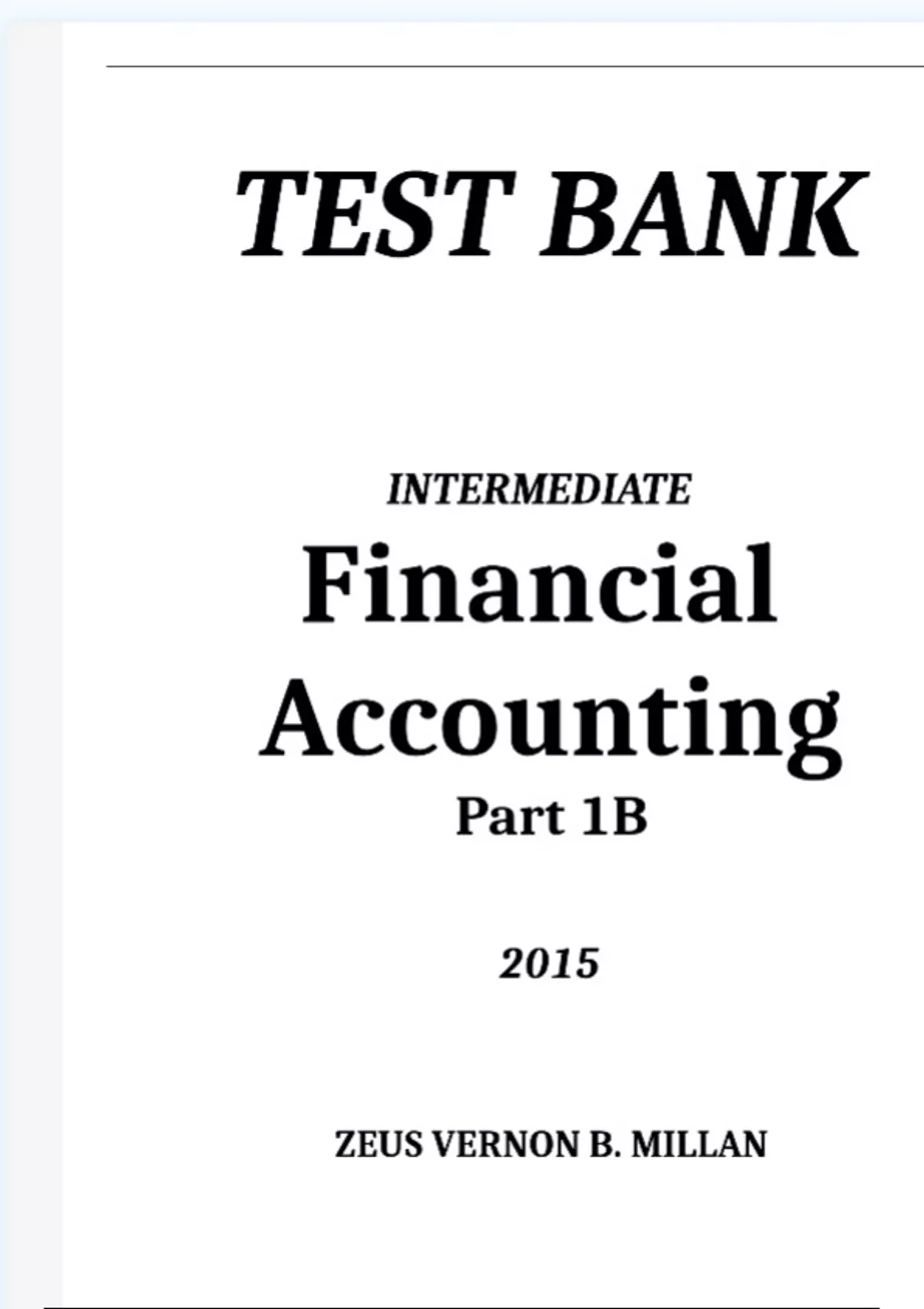 TEST BANK

INTERMEDIATE

Financial Accounting

Part 1B

2015

ZEUS VERNON B. MILLAN